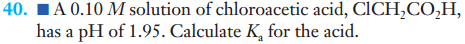 40. ■ A 0.10 $M$ solution of chloroacetic acid, $ClCH_2CO_2H$, has a pH of 1.95. Calculate $K_a$ for the acid.